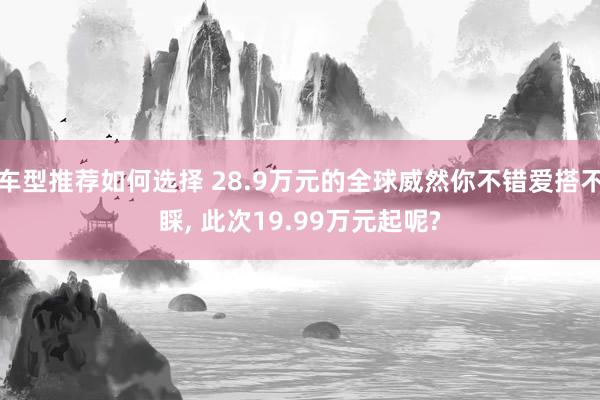 车型推荐如何选择 28.9万元的全球威然你不错爱搭不睬, 此次19.99万元起呢?